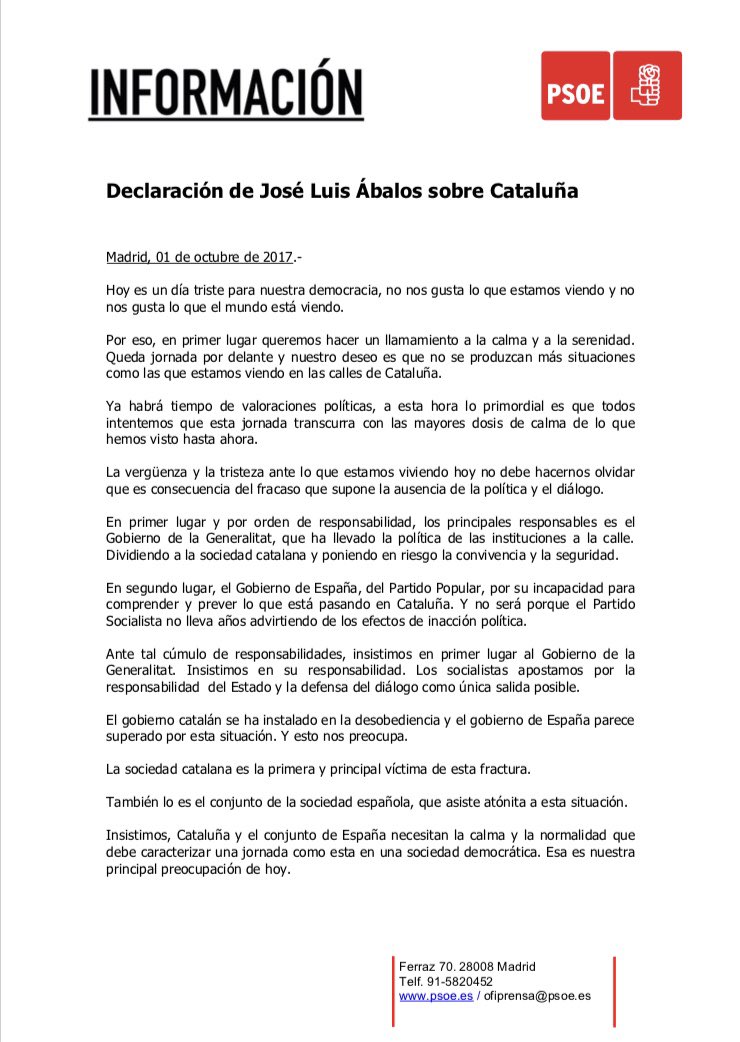 INFORMACIÓN

PSOE

Declaración de José Luis Ábalos sobre Cataluña

Madrid, 01 de octubre de 2017.-

Hoy es un día triste para nuestra democracia, no nos gusta lo que estamos viendo y no nos gusta lo que el mundo está viendo.

Por eso, en primer lugar queremos hacer un llamamiento a la calma y a la serenidad. Queda jornada por delante y nuestro deseo es que no se produzcan más situaciones como las que estamos viendo en las calles de Cataluña.

Ya habrá tiempo de valoraciones políticas, a esta hora lo primordial es que todos intentemos que esta jornada transcurra con las mayores dosis de calma de lo que hemos visto hasta ahora.

La vergüenza y la tristeza ante lo que estamos viviendo hoy no debe hacernos olvidar que es consecuencia del fracaso que supone la ausencia de la política y el diálogo.

En primer lugar y por orden de responsabilidad, los principales responsables es el Gobierno de la Generalitat, que ha llevado la política de las instituciones a la calle. Dividiendo a la sociedad catalana y poniendo en riesgo la convivencia y la seguridad.

En segundo lugar, el Gobierno de España, del Partido Popular, por su incapacidad para comprender y prever lo que está pasando en Cataluña. Y no será porque el Partido Socialista no lleva años advirtiendo de los efectos de inacción política.

Ante tal cúmulo de responsabilidades, insistimos en primer lugar al Gobierno de la Generalitat. Insistimos en su responsabilidad. Los socialistas apostamos por la responsabilidad del Estado y la defensa del diálogo como única salida posible.

El gobierno catalán se ha instalado en la desobediencia y el gobierno de España parece superado por esta situación. Y esto nos preocupa.

La sociedad catalana es la primera y principal víctima de esta fractura.

También lo es el conjunto de la sociedad española, que asiste atónita a esta situación.

Insistimos, Cataluña y el conjunto de España necesitan la calma y la normalidad que debe caracterizar una jornada como esta en una sociedad democrática. Esa es nuestra principal preocupación de hoy.

Ferraz 70. 28008 Madrid
Telf. 91-5820452
www.psoe.es / ofiprensa@psoe.es